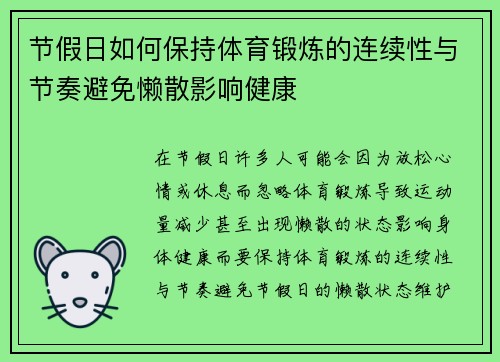 节假日如何保持体育锻炼的连续性与节奏避免懒散影响健康

在节假日许多人可能会因为放松心情或休息而忽略体育锻炼导致运动量减少甚至出现懒散的状态影响身体健康而要保持体育锻炼的连续性与节奏避免节假日的懒散状态维护